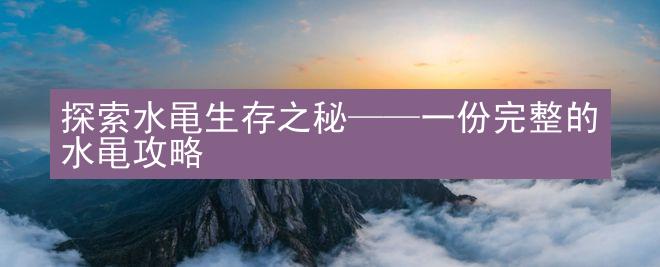 探索水黾生存之秘——一份完整的水黾攻略